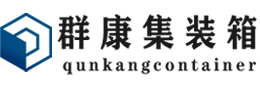 群康集装箱
qunkangcontainer